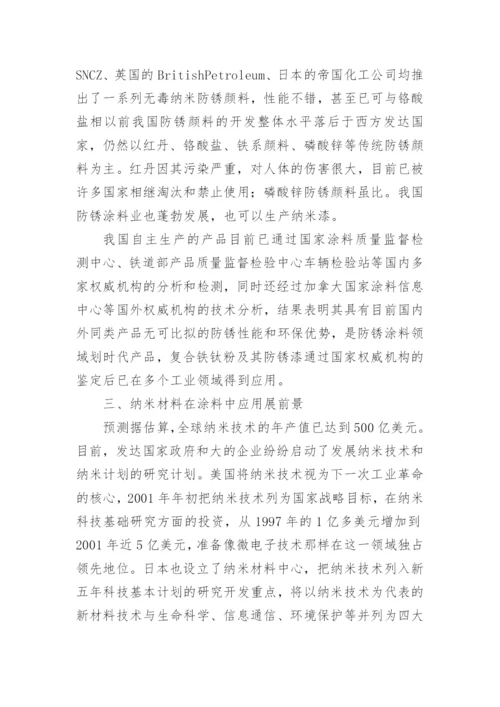 SNCZ、英国的BritishPetroleum、日本的帝国化工公司均推出了一系列无毒纳米防锈颜料，性能不错，甚至已可与铬酸盐相以前我国防锈颜料的开发整体水平落后于西方发达国家，仍然以红丹、铬酸盐、铁系颜料、磷酸锌等传统防锈颜料为主。红丹因其污染严重，对人体的伤害很大，目前已被许多国家相继淘汰和禁止使用；磷酸锌防锈颜料虽比。我国防锈涂料业也蓬勃发展，也可以生产纳米漆。

我国自主生产的产品目前已通过国家涂料质量监督检测中心、铁道部产品质量监督检验中心车辆检验站等国内多家权威机构的分析和检测，同时还经过加拿大国家涂料信息中心等国外权威机构的技术分析，结果表明其具有目前国内外同类产品无可比拟的防锈性能和环保优势，是防锈涂料领域划时代产品，复合铁钛粉及其防锈漆通过国家权威机构的鉴定后已在多个工业领域得到应用。

三、纳米材料在涂料中应用展前景

预测据估算，全球纳米技术的年产值已达到500亿美元。目前，发达国家政府和大的企业纷纷启动了发展纳米技术和纳米计划的研究计划。美国将纳米技术视为下一次工业革命的核心，2001年年初把纳米技术列为国家战略目标，在纳米科技基础研究方面的投资，从1997年的1亿多美元增加到2001年近5亿美元，准备像微电子技术那样在这一领域独占领先地位。日本也设立了纳米材料中心，把纳米技术列入新五年科技基本计划的研究开发重点，将以纳米技术为代表的新材料技术与生命科学、信息通信、环境保护等并列为四大